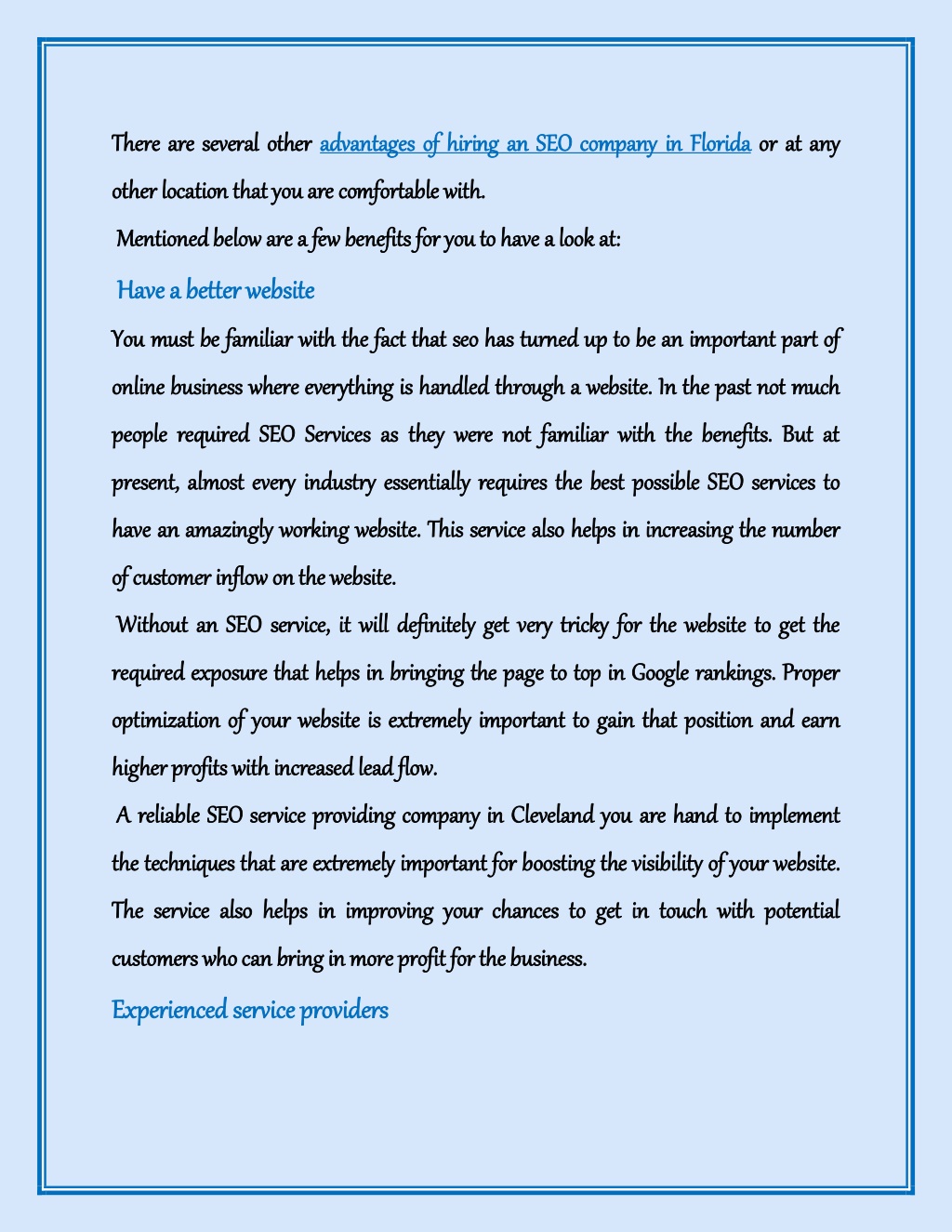 There are several other advantages of hiring an SEO company in Florida or at any other location that you are comfortable with.

Mentioned below are a few benefits for you to have a look at:

Have a better website

You must be familiar with the fact that seo has turned up to be an important part of online business where everything is handled through a website. In the past not much people required SEO Services as they were not familiar with the benefits. But at present, almost every industry essentially requires the best possible SEO services to have an amazingly working website. This service also helps in increasing the number of customer inflow on the website.

Without an SEO service, it will definitely get very tricky for the website to get the required exposure that helps in bringing the page to top in Google rankings. Proper optimization of your website is extremely important to gain that position and earn higher profits with increased lead flow.

A reliable SEO service providing company in Cleveland you are hand to implement the techniques that are extremely important for boosting the visibility of your website. The service also helps in improving your chances to get in touch with potential customers who can bring in more profit for the business.

Experienced service providers